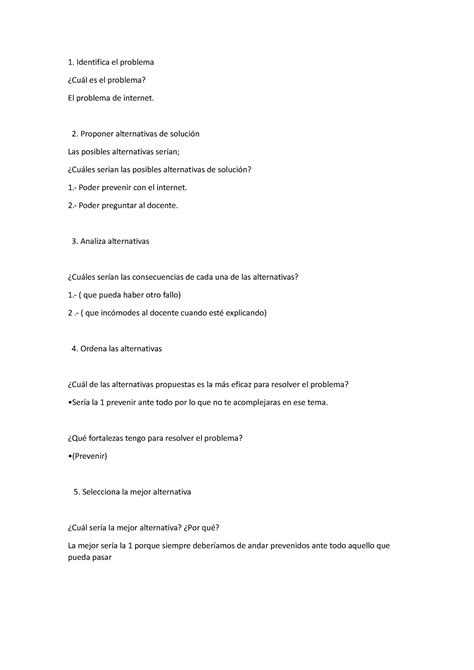 1. Identifica el problema

¿Cuál es el problema?

El problema de internet.

2. Proponer alternativas de solución

Las posibles alternativas serían;

¿Cuáles serían las posibles alternativas de solución?

1.- Poder prevenir con el internet.

2.- Poder preguntar al docente.

3. Analiza alternativas

¿Cuáles serían las consecuencias de cada una de las alternativas?

1.- ( que pueda haber otro fallo)

2 .- ( que incómodes al docente cuando esté explicando)

4. Ordena las alternativas

¿Cuál de las alternativas propuestas es la más eficaz para resolver el problema?

•Sería la 1 prevenir ante todo por lo que no te acomplejaras en ese tema.

¿Qué fortalezas tengo para resolver el problema?

•(Prevenir)

5. Selecciona la mejor alternativa

¿Cuál sería la mejor alternativa? ¿Por qué?

La mejor sería la 1 porque siempre deberíamos de andar prevenidos ante todo aquello que pueda pasar